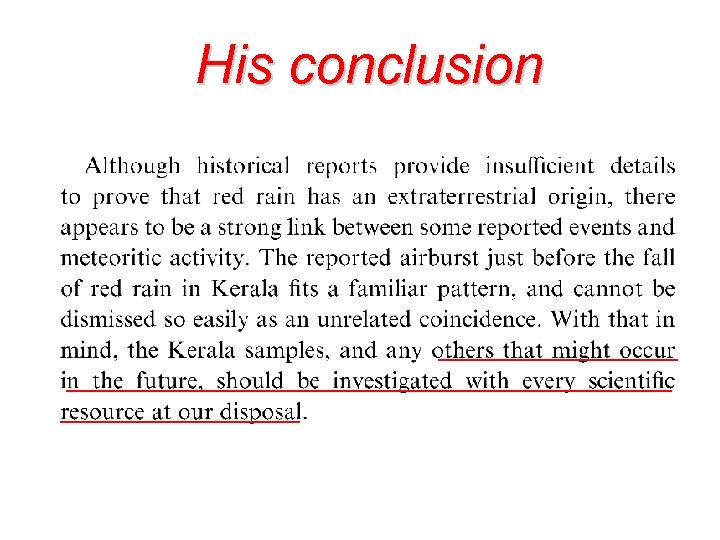 His conclusion

Although historical reports provide insufficient details to prove that red rain has an extraterrestrial origin, there appears to be a strong link between some reported events and meteoritic activity. The reported airburst just before the fall of red rain in Kerala fits a familiar pattern, and cannot be dismissed so easily as an unrelated coincidence. With that in mind, the Kerala samples, and any others that might occur in the future, should be investigated with every scientific resource at our disposal.